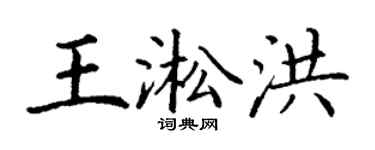 王淞洪

词典网